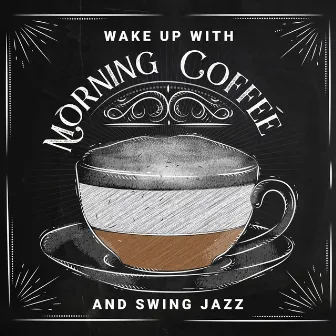 WAKE UP WITH
MORNING COFFEE
AND SWING JAZZ